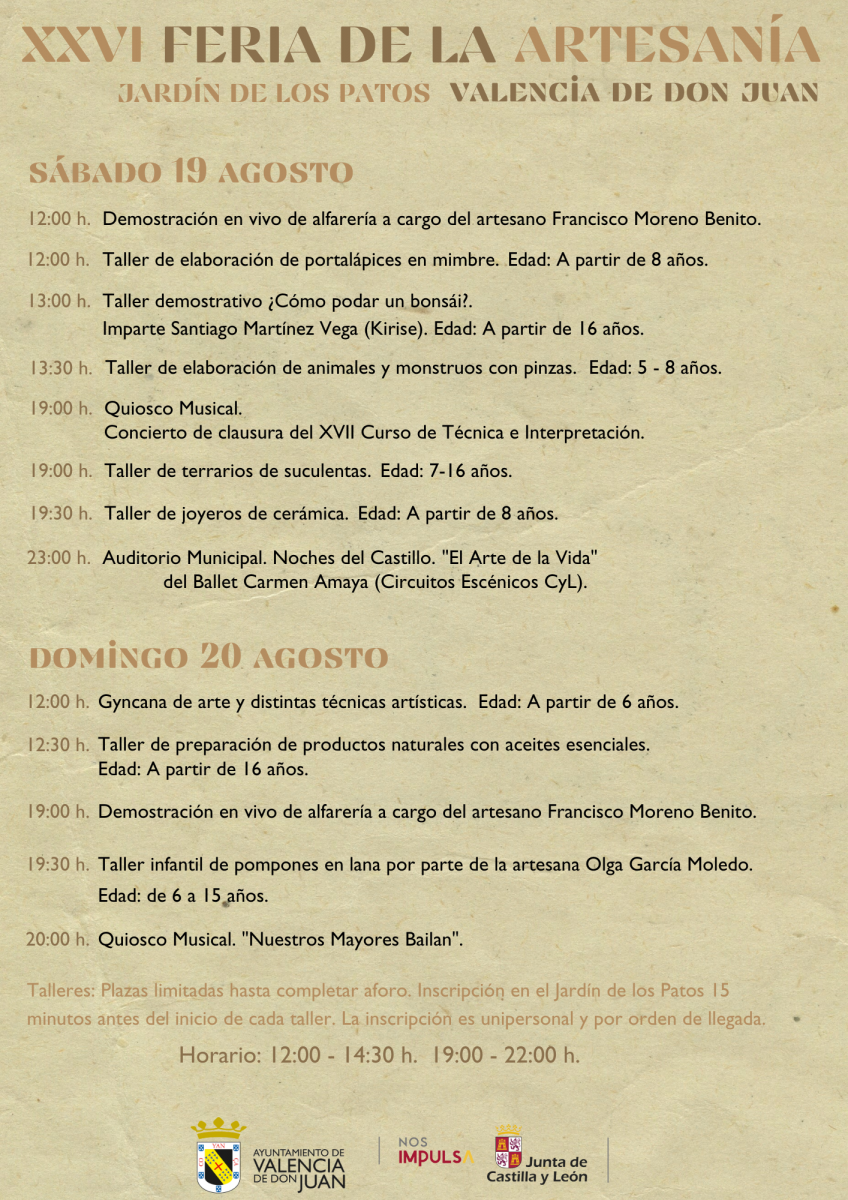 XXVI FERIA DE LA ARTESANÍA
JARDÍN DE LOS PATOS VALENCIA DE DON JUAN

SÁBADO 19 AGOSTO

12:00 h. Demostración en vivo de alfarería a cargo del artesano Francisco Moreno Benito.

12:00 h. Taller de elaboración de portalápices en mimbre. Edad: A partir de 8 años.

13:00 h. Taller demostrativo ¿Cómo podar un bonsái?. Imparte Santiago Martínez Vega (Kirise). Edad: A partir de 16 años.

13:30 h. Taller de elaboración de animales y monstruos con pinzas. Edad: 5 - 8 años.

19:00 h. Quiosco Musical. Concierto de clausura del XVII Curso de Técnica e Interpretación.

19:00 h. Taller de terrarios de suculentas. Edad: 7-16 años.

19:30 h. Taller de joyeros de cerámica. Edad: A partir de 8 años.

23:00 h. Auditorio Municipal. Noches del Castillo. "El Arte de la Vida" del Ballet Carmen Amaya (Circuitos Escénicos CyL).

DOMINGO 20 AGOSTO

12:00 h. Gyncana de arte y distintas técnicas artísticas. Edad: A partir de 6 años.

12:30 h. Taller de preparación de productos naturales con aceites esenciales. Edad: A partir de 16 años.

19:00 h. Demostración en vivo de alfarería a cargo del artesano Francisco Moreno Benito.

19:30 h. Taller infantil de pompones en lana por parte de la artesana Olga García Moledo. Edad: de 6 a 15 años.

20:00 h. Quiosco Musical. "Nuestros Mayores Bailan".

Talleres: Plazas limitadas hasta completar aforo. Inscripción en el Jardín de los Patos 15 minutos antes del inicio de cada taller. La inscripción es unipersonal y por orden de llegada.

Horario: 12:00 - 14:30 h. 19:00 - 22:00 h.

AYUNTAMIENTO DE VALENCIA DE DON JUAN

NOS IMPULSA

Junta de Castilla y León